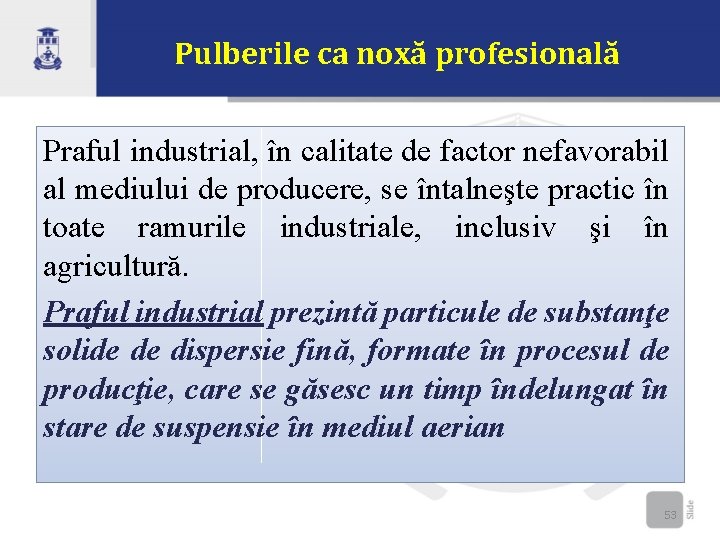 Pulberile ca noxă profesională

Praful industrial, în calitate de factor nefavorabil al mediului de producere, se întalneşte practic în toate ramurile industriale, inclusiv şi în agricultură.

Praful industrial prezintă particule de substanţe solide de dispersie fină, formate în procesul de producţie, care se găsesc un timp îndelungat în stare de suspensie în mediul aerian

53 Slide